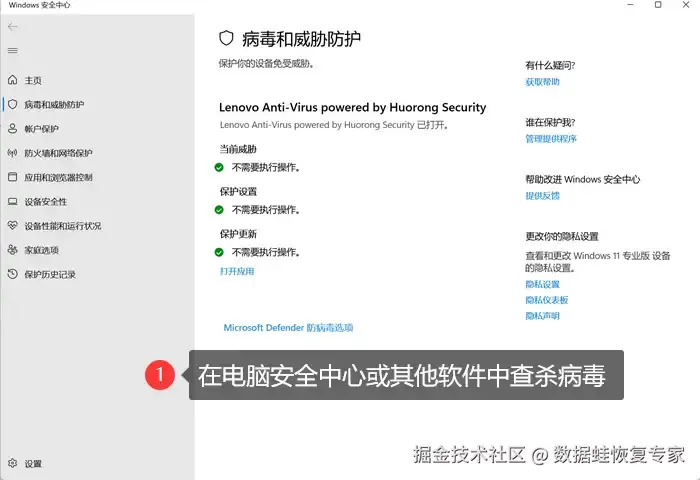 Windows 安全中心

主页
病毒和威胁防护
帐户保护
防火墙和网络保护
应用和浏览器控制
设备安全性
设备性能和运行状况
家庭选项
保护历史记录

设置

病毒和威胁防护

保护你的设备免受威胁。

Lenovo Anti-Virus powered by Huorong Security

Lenovo Anti-Virus powered by Huorong Security 已打开。

当前威胁
不需要执行操作。

保护设置
不需要执行操作。

保护更新
不需要执行操作。

打开应用

Microsoft Defender 防病毒选项

有什么疑问?
获取帮助

谁在保护我?
管理提供程序

帮助改进 Windows 安全中心
提供反馈

更改你的隐私设置
查看和更改 Windows 11 专业版 设备的隐私设置。
隐私设置
隐私仪表板
隐私声明

1 在电脑安全中心或其他软件中查杀病毒

掘金技术社区 @ 数据蛙恢复专家